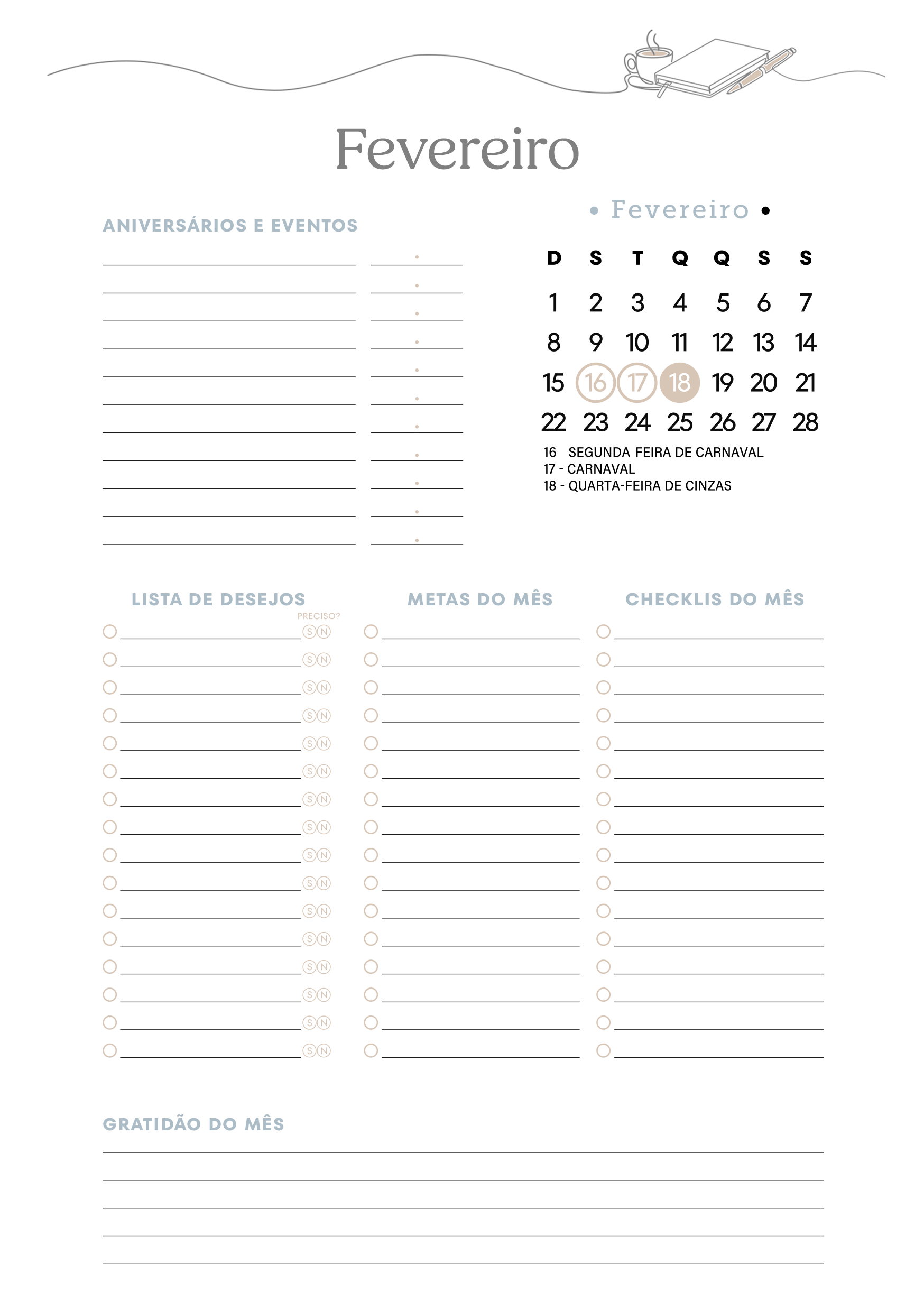 Fevereiro

ANIVERSÁRIOS E EVENTOS

• Fevereiro •

| D | S | T | Q | Q | S | S |
|---|---|---|---|---|---|---|
| 1 | 2 | 3 | 4 | 5 | 6 | 7 |
| 8 | 9 | 10 | 11 | 12 | 13 | 14 |
| 15 | 16 | 17 | 18 | 19 | 20 | 21 |
| 22 | 23 | 24 | 25 | 26 | 27 | 28 |

16 SEGUNDA FEIRA DE CARNAVAL
17 - CARNAVAL
18 - QUARTA-FEIRA DE CINZAS

LISTA DE DESEJOS

PRECISO?

S N
S N
S N
S N
S N
S N
S N
S N
S N
S N
S N
S N
S N
S N
S N
S N

METAS DO MÊS

CHECKLIS DO MÊS

GRATIDÃO DO MÊS